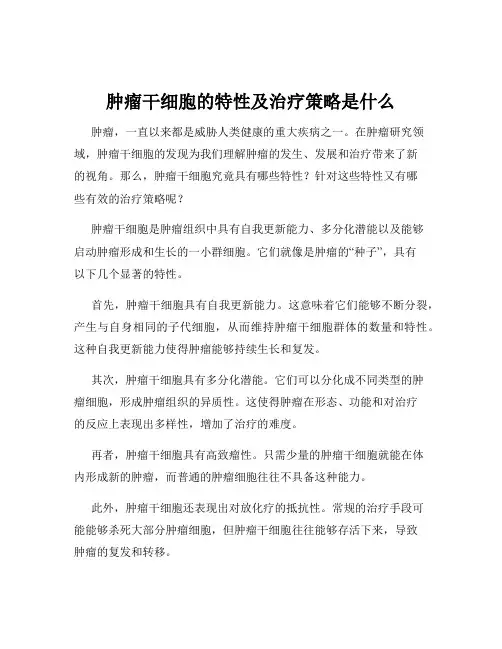 肿瘤干细胞的特性及治疗策略是什么

肿瘤，一直以来都是威胁人类健康的重大疾病之一。在肿瘤研究领域，肿瘤干细胞的发现为我们理解肿瘤的发生、发展和治疗带来了新的视角。那么，肿瘤干细胞究竟具有哪些特性？针对这些特性又有哪些有效的治疗策略呢？

肿瘤干细胞是肿瘤组织中具有自我更新能力、多分化潜能以及能够启动肿瘤形成和生长的一小群细胞。它们就像是肿瘤的“种子”，具有以下几个显著的特性。

首先，肿瘤干细胞具有自我更新能力。这意味着它们能够不断分裂，产生与自身相同的子代细胞，从而维持肿瘤干细胞群体的数量和特性。这种自我更新能力使得肿瘤能够持续生长和复发。

其次，肿瘤干细胞具有多分化潜能。它们可以分化成不同类型的肿瘤细胞，形成肿瘤组织的异质性。这使得肿瘤在形态、功能和对治疗的反应上表现出多样性，增加了治疗的难度。

再者，肿瘤干细胞具有高致瘤性。只需少量的肿瘤干细胞就能在体内形成新的肿瘤，而普通的肿瘤细胞往往不具备这种能力。

此外，肿瘤干细胞还表现出对放化疗的抵抗性。常规的治疗手段可能能够杀死大部分肿瘤细胞，但肿瘤干细胞往往能够存活下来，导致肿瘤的复发和转移。